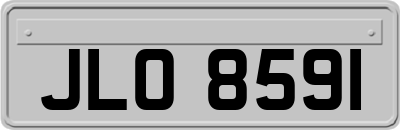 JLO 8591